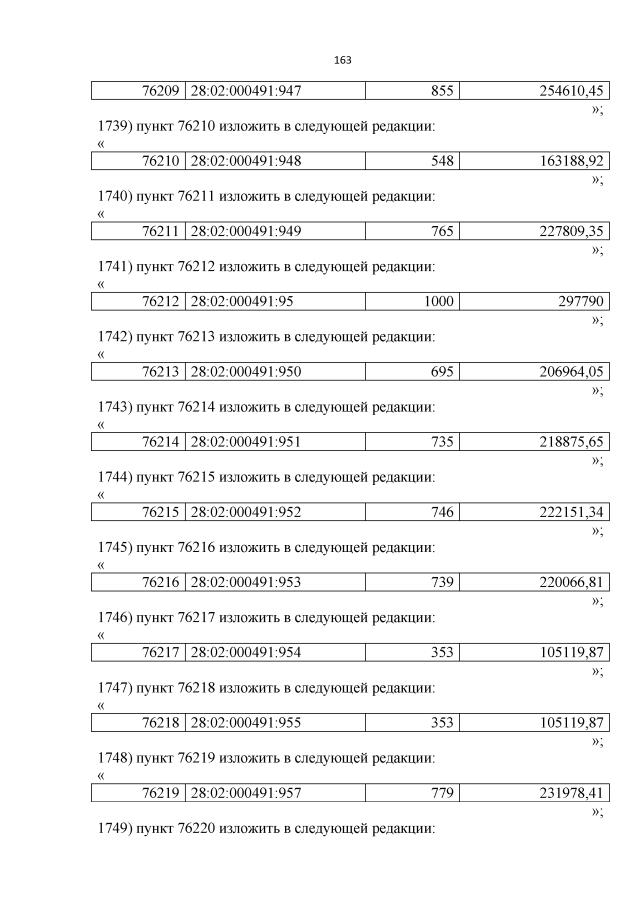 163

| 76209 | 28:02:000491:947 | 855 | 254610,45 |
|---|---|---|---|

»;

1739) пункт 76210 изложить в следующей редакции:

«

| 76210 | 28:02:000491:948 | 548 | 163188,92 |
|---|---|---|---|

»;

1740) пункт 76211 изложить в следующей редакции:

«

| 76211 | 28:02:000491:949 | 765 | 227809,35 |
|---|---|---|---|

»;

1741) пункт 76212 изложить в следующей редакции:

«

| 76212 | 28:02:000491:95 | 1000 | 297790 |
|---|---|---|---|

»;

1742) пункт 76213 изложить в следующей редакции:

«

| 76213 | 28:02:000491:950 | 695 | 206964,05 |
|---|---|---|---|

»;

1743) пункт 76214 изложить в следующей редакции:

«

| 76214 | 28:02:000491:951 | 735 | 218875,65 |
|---|---|---|---|

»;

1744) пункт 76215 изложить в следующей редакции:

«

| 76215 | 28:02:000491:952 | 746 | 222151,34 |
|---|---|---|---|

»;

1745) пункт 76216 изложить в следующей редакции:

«

| 76216 | 28:02:000491:953 | 739 | 220066,81 |
|---|---|---|---|

»;

1746) пункт 76217 изложить в следующей редакции:

«

| 76217 | 28:02:000491:954 | 353 | 105119,87 |
|---|---|---|---|

»;

1747) пункт 76218 изложить в следующей редакции:

«

| 76218 | 28:02:000491:955 | 353 | 105119,87 |
|---|---|---|---|

»;

1748) пункт 76219 изложить в следующей редакции:

«

| 76219 | 28:02:000491:957 | 779 | 231978,41 |
|---|---|---|---|

»;

1749) пункт 76220 изложить в следующей редакции: